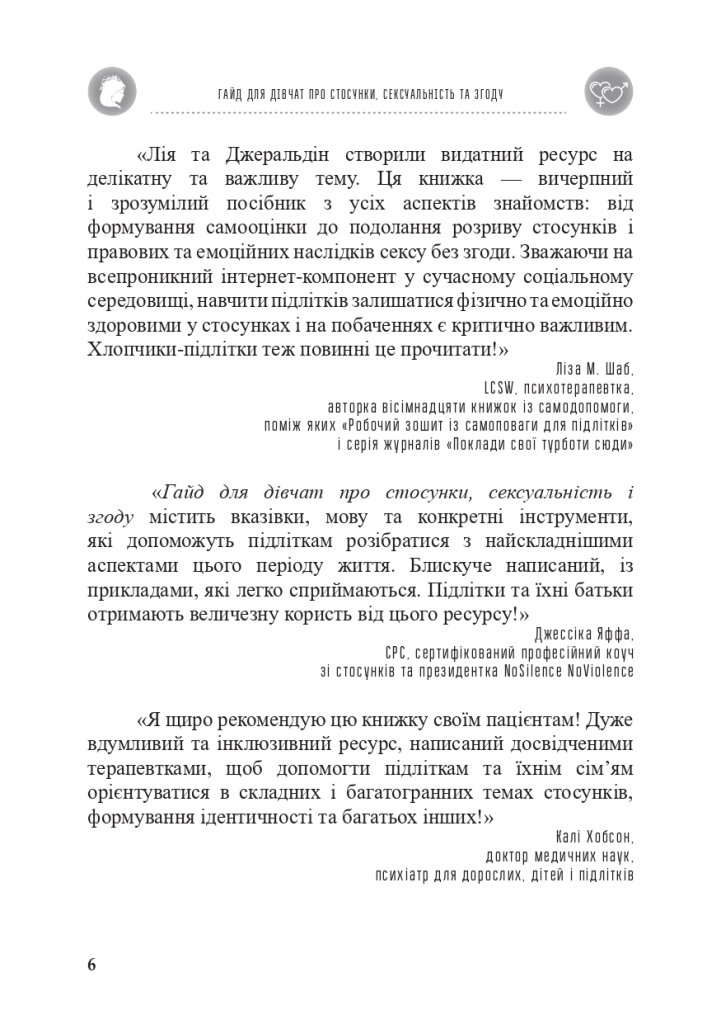 ГАЙД ДЛЯ ДІВЧАТ ПРО СТОСУНКИ, СЕКСУАЛЬНІСТЬ ТА ЗГОДУ

«Лія та Джеральдін створили видатний ресурс на делікатну та важливу тему. Ця книжка — вичерпний і зрозумілий посібник з усіх аспектів знайомств: від формування самооцінки до подолання розриву стосунків і правових та емоційних наслідків сексу без згоди. Зважаючи на всепроникний інтернет-компонент у сучасному соціальному середовищі, навчити підлітків залишатися фізично та емоційно здоровими у стосунках і на побаченнях є критично важливим. Хлопчики-підлітки теж повинні це прочитати!»

Ліза М. Шаб,
LCSW, психотерапевтка,
авторка вісімнадцяти книжок із самодопомоги,
поміж яких «Робочий зошит із самоповаги для підлітків»
і серія журналів «Поклади свої турботи сюди»

«Гайд для дівчат про стосунки, сексуальність і згоду містить вказівки, мову та конкретні інструменти, які допоможуть підліткам розібратися з найскладнішими аспектами цього періоду життя. Блискуче написаний, із прикладами, які легко сприймаються. Підлітки та їхні батьки отримають величезну користь від цього ресурсу!»

Джессіка Яффа,
CPC, сертифікований професійний коуч
зі стосунків та президентка NoSilence NoViolence

«Я щиро рекомендую цю книжку своїм пацієнтам! Дуже вдумливий та інклюзивний ресурс, написаний досвідченими терапевтками, щоб допомогти підліткам та їхнім сім'ям орієнтуватися в складних і багатогранних темах стосунків, формування ідентичності та багатьох інших!»

Калі Хобсон,
доктор медичних наук,
психіатр для дорослих, дітей і підлітків

6